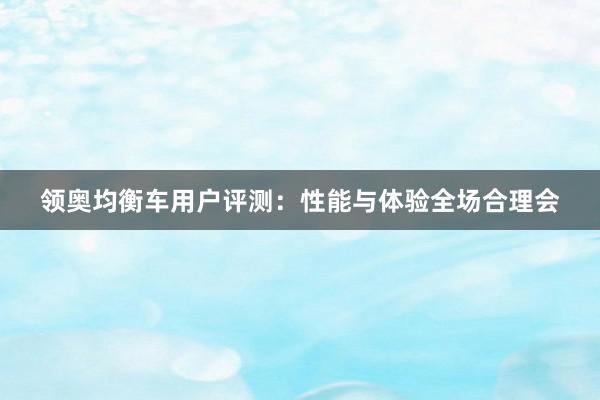 领奥均衡车用户评测：性能与体验全场合理会